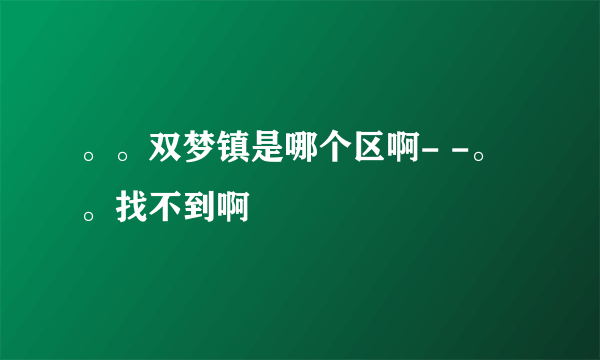 。。双梦镇是哪个区啊- -。。找不到啊